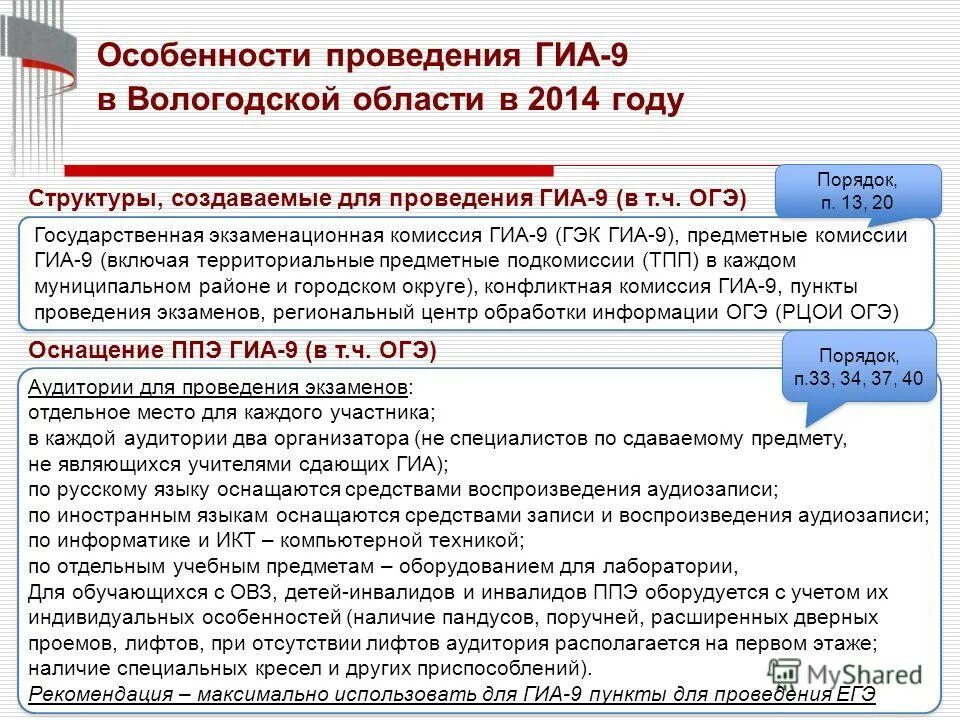 Особенности проведения ГИА-9 в Вологодской области в 2014 году

Структуры, создаваемые для проведения ГИА-9 (в т.ч. ОГЭ)

Порядок, п. 13, 20

Государственная экзаменационная комиссия ГИА-9 (ГЭК ГИА-9), предметные комиссии ГИА-9 (включая территориальные предметные подкомиссии (ТПП) в каждом муниципальном районе и городском округе), конфликтная комиссия ГИА-9, пункты проведения экзаменов, региональный центр обработки информации ОГЭ (РЦОИ ОГЭ)

Оснащение ППЭ ГИА-9 (в т.ч. ОГЭ)

Порядок, п.33, 34, 37, 40

Аудитории для проведения экзаменов:
отдельное место для каждого участника;
в каждой аудитории два организатора (не специалистов по сдаваемому предмету, не являющихся учителями сдающих ГИА);
по русскому языку оснащаются средствами воспроизведения аудиозаписи;
по иностранным языкам оснащаются средствами записи и воспроизведения аудиозаписи;
по информатике и ИКТ – компьютерной техникой;
по отдельным учебным предметам – оборудованием для лаборатории,
Для обучающихся с ОВЗ, детей-инвалидов и инвалидов ППЭ оборудуется с учетом их индивидуальных особенностей (наличие пандусов, поручней, расширенных дверных проемов, лифтов, при отсутствии лифтов аудитория располагается на первом этаже; наличие специальных кресел и других приспособлений).
Рекомендация – максимально использовать для ГИА-9 пункты для проведения ЕГЭ

MyShared